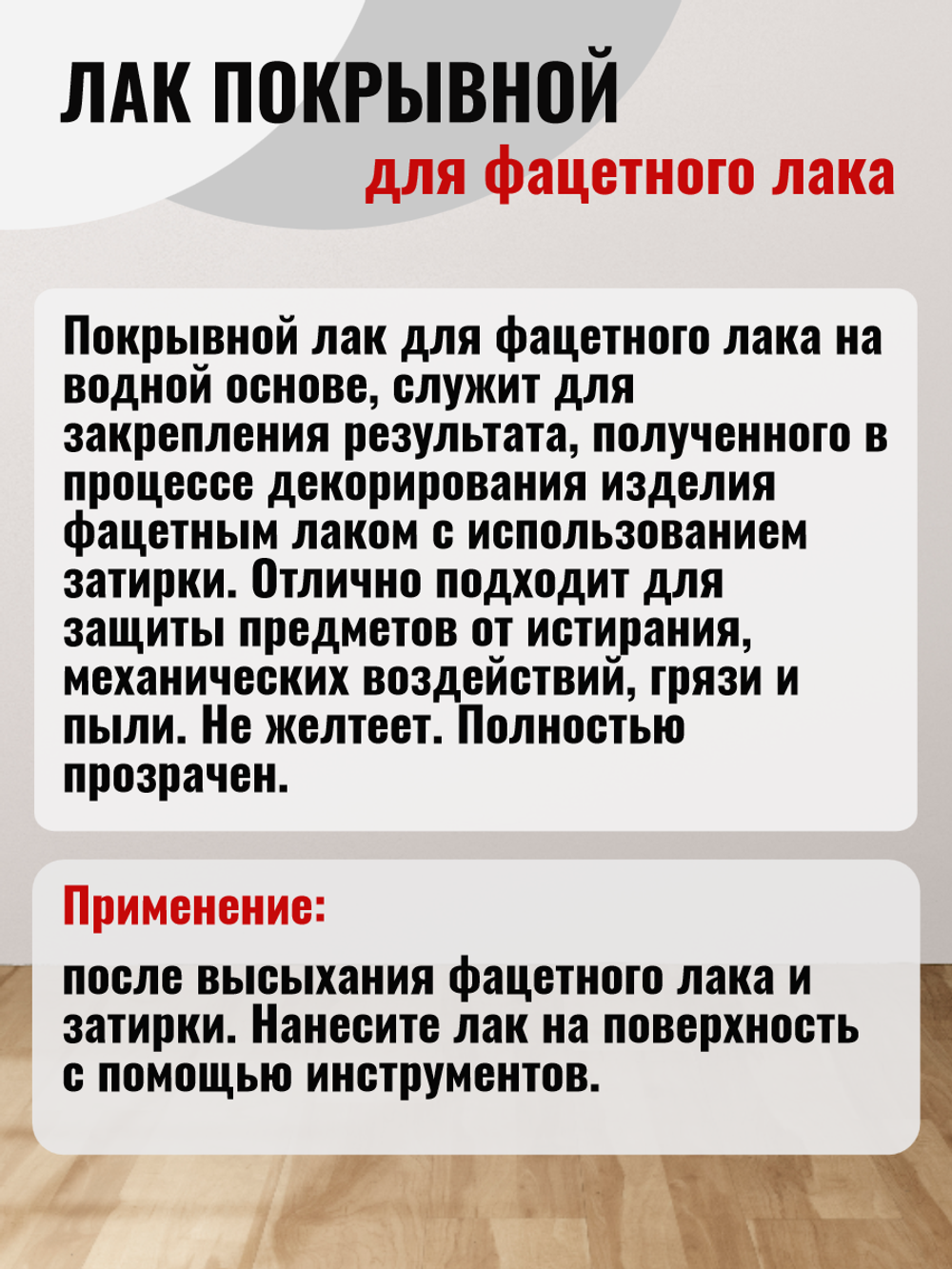 ЛАК ПОКРЫВНОЙ
для фацетного лака

Покрывной лак для фацетного лака на водной основе, служит для закрепления результата, полученного в процессе декорирования изделия фацетным лаком с использованием затирки. Отлично подходит для защиты предметов от истирания, механических воздействий, грязи и пыли. Не желтеет. Полностью прозрачен.

Применение:

после высыхания фацетного лака и затирки. Нанесите лак на поверхность с помощью инструментов.